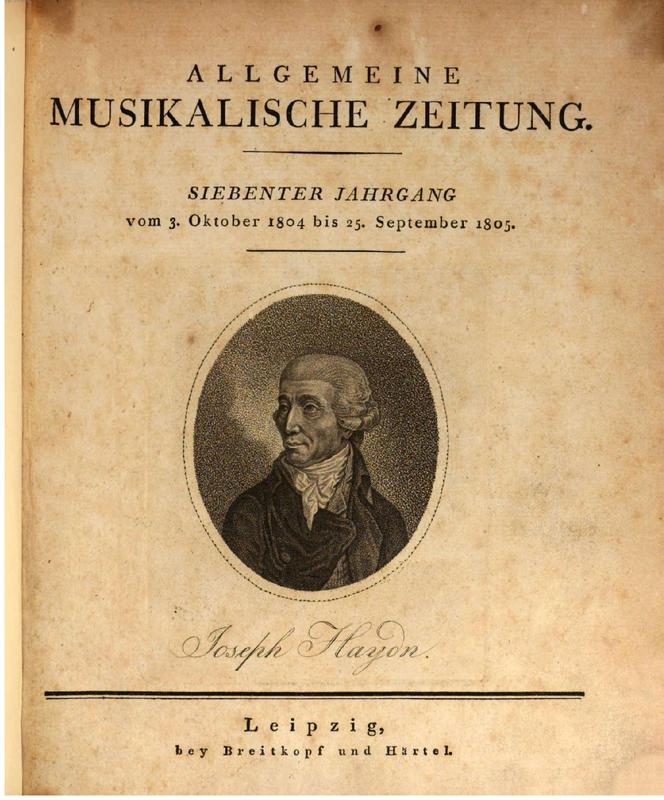 ALLGEMEINE
MUSIKALISCHE ZEITUNG.

SIEBENTER JAHRGANG
vom 3. Oktober 1804 bis 25. September 1805.

Joseph Haydn.

Leipzig,
bey Breitkopf und Härtel.